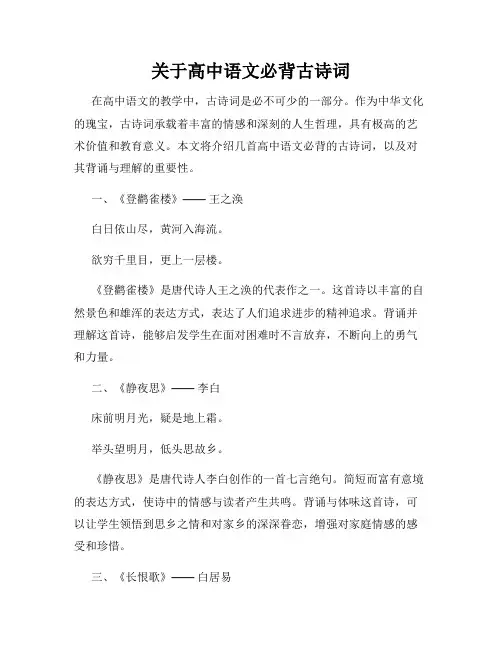 关于高中语文必背古诗词

在高中语文的教学中，古诗词是必不可少的一部分。作为中华文化的瑰宝，古诗词承载着丰富的情感和深刻的人生哲理，具有极高的艺术价值和教育意义。本文将介绍几首高中语文必背的古诗词，以及对其背诵与理解的重要性。

一、《登鹳雀楼》—— 王之涣

白日依山尽，黄河入海流。

欲穷千里目，更上一层楼。

《登鹳雀楼》是唐代诗人王之涣的代表作之一。这首诗以丰富的自然景色和雄浑的表达方式，表达了人们追求进步的精神追求。背诵并理解这首诗，能够启发学生在面对困难时不言放弃，不断向上的勇气和力量。

二、《静夜思》—— 李白

床前明月光，疑是地上霜。

举头望明月，低头思故乡。

《静夜思》是唐代诗人李白创作的一首七言绝句。简短而富有意境的表达方式，使诗中的情感与读者产生共鸣。背诵与体味这首诗，可以让学生领悟到思乡之情和对家乡的深深眷恋，增强对家庭情感的感受和珍惜。

三、《长恨歌》—— 白居易